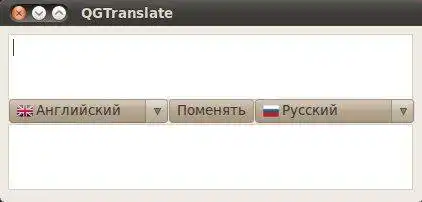 QGTranslate

Английский

Поменять

Русский